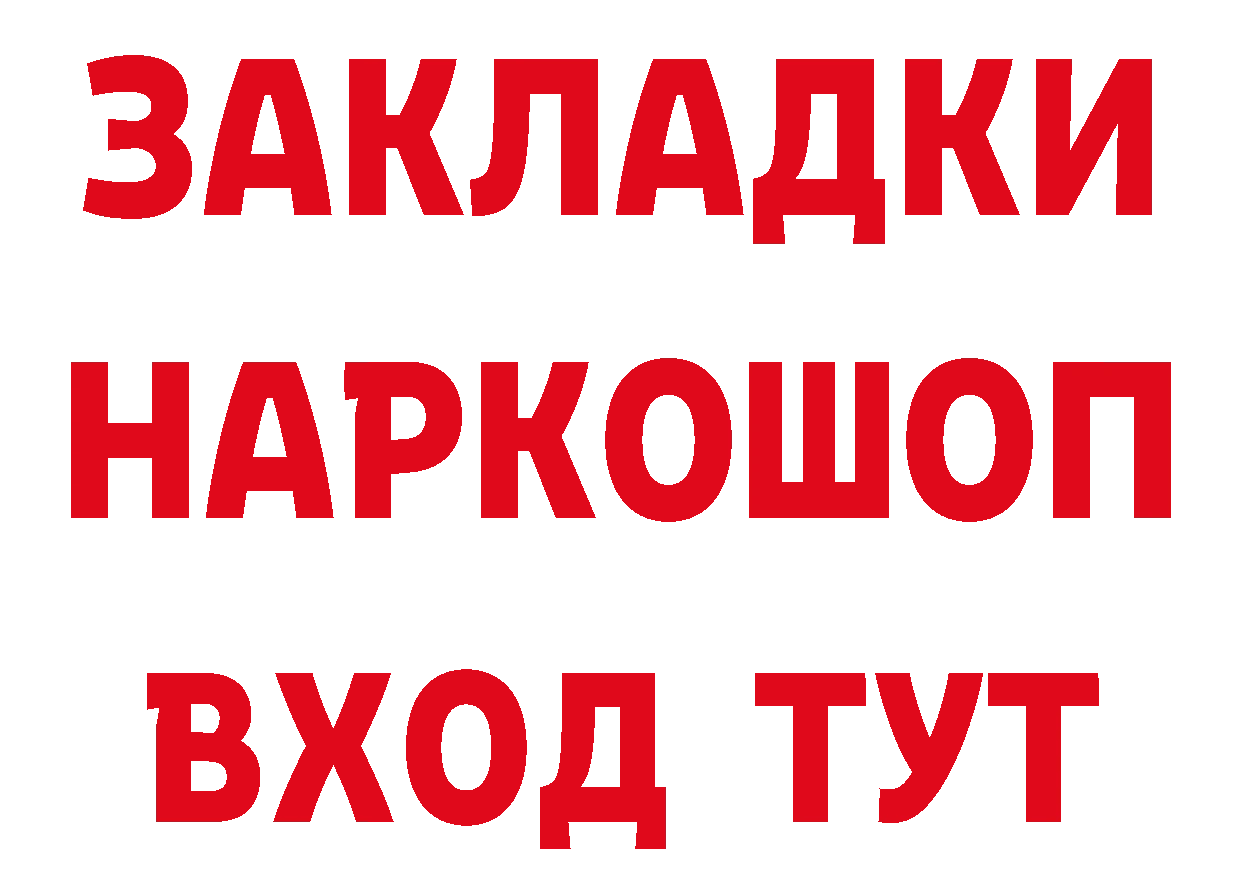 ЗАКЛАДКИ
НАРКОШОП
ВХОД ТУТ